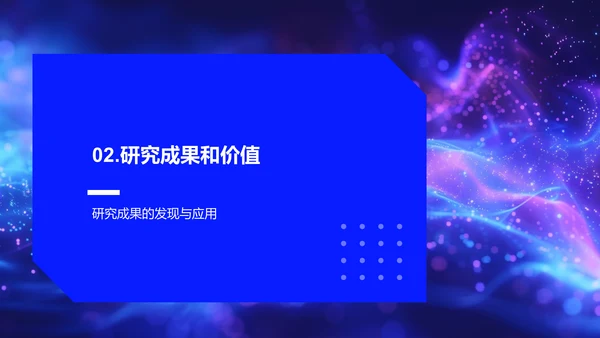 02.研究成果和价值

研究成果的发现与应用